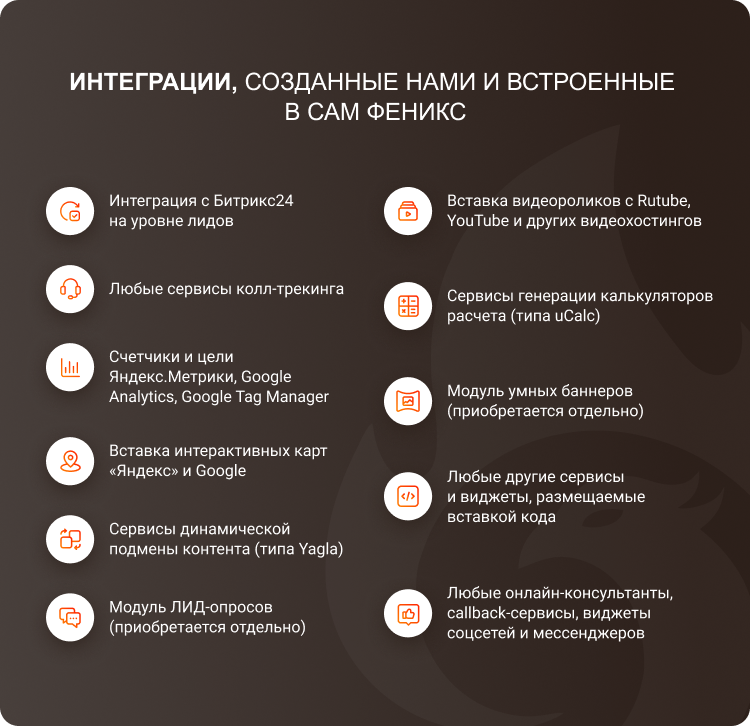 ИНТЕГРАЦИИ, СОЗДАННЫЕ НАМИ И ВСТРОЕННЫЕ В САМ ФЕНИКС

Интеграция с Битрикс24 на уровне лидов

Любые сервисы колл-трекинга

Счетчики и цели Яндекс.Метрики, Google Analytics, Google Tag Manager

Вставка интерактивных карт «Яндекс» и Google

Сервисы динамической подмены контента (типа Yagla)

Модуль ЛИД-опросов (приобретается отдельно)

Вставка видеороликов с Rutube, YouTube и других видеохостингов

Сервисы генерации калькуляторов расчета (типа uCalc)

Модуль умных баннеров (приобретается отдельно)

Любые другие сервисы и виджеты, размещаемые вставкой кода

Любые онлайн-консультанты, callback-сервисы, виджеты соцсетей и мессенджеров